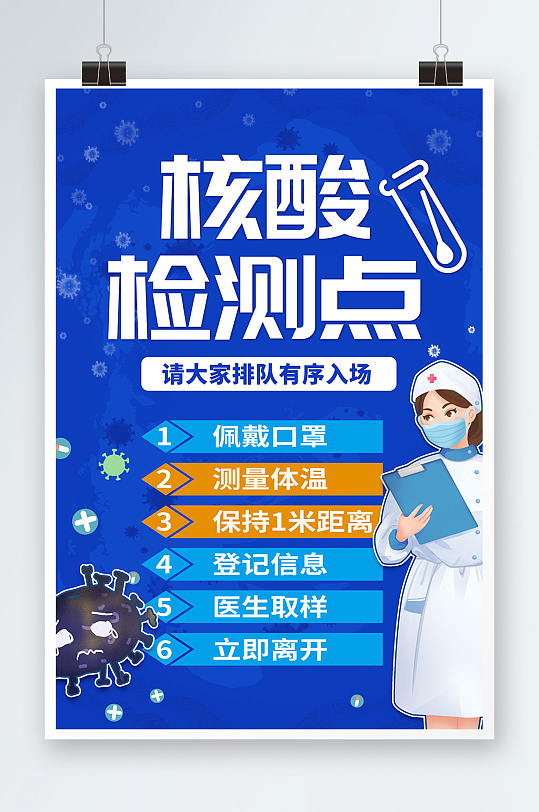 核酸
检测点

请大家排队有序入场

1 佩戴口罩
2 测量体温
3 保持1米距离
4 登记信息
5 医生取样
6 立即离开